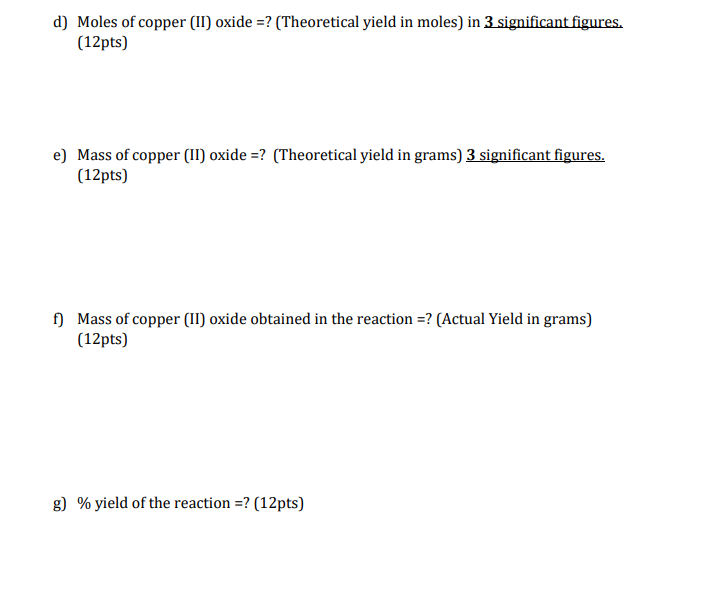 d) Moles of copper (II) oxide =? (Theoretical yield in moles) in 3 significant figures. (12pts)

e) Mass of copper (II) oxide =? (Theoretical yield in grams) 3 significant figures. (12pts)

f) Mass of copper (II) oxide obtained in the reaction =? (Actual Yield in grams) (12pts)

g) % yield of the reaction =? (12pts)